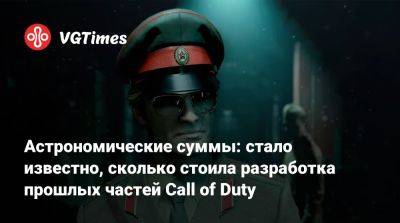 VGTimes

Астрономические суммы: стало известно, сколько стоила разработка прошлых частей Call of Duty